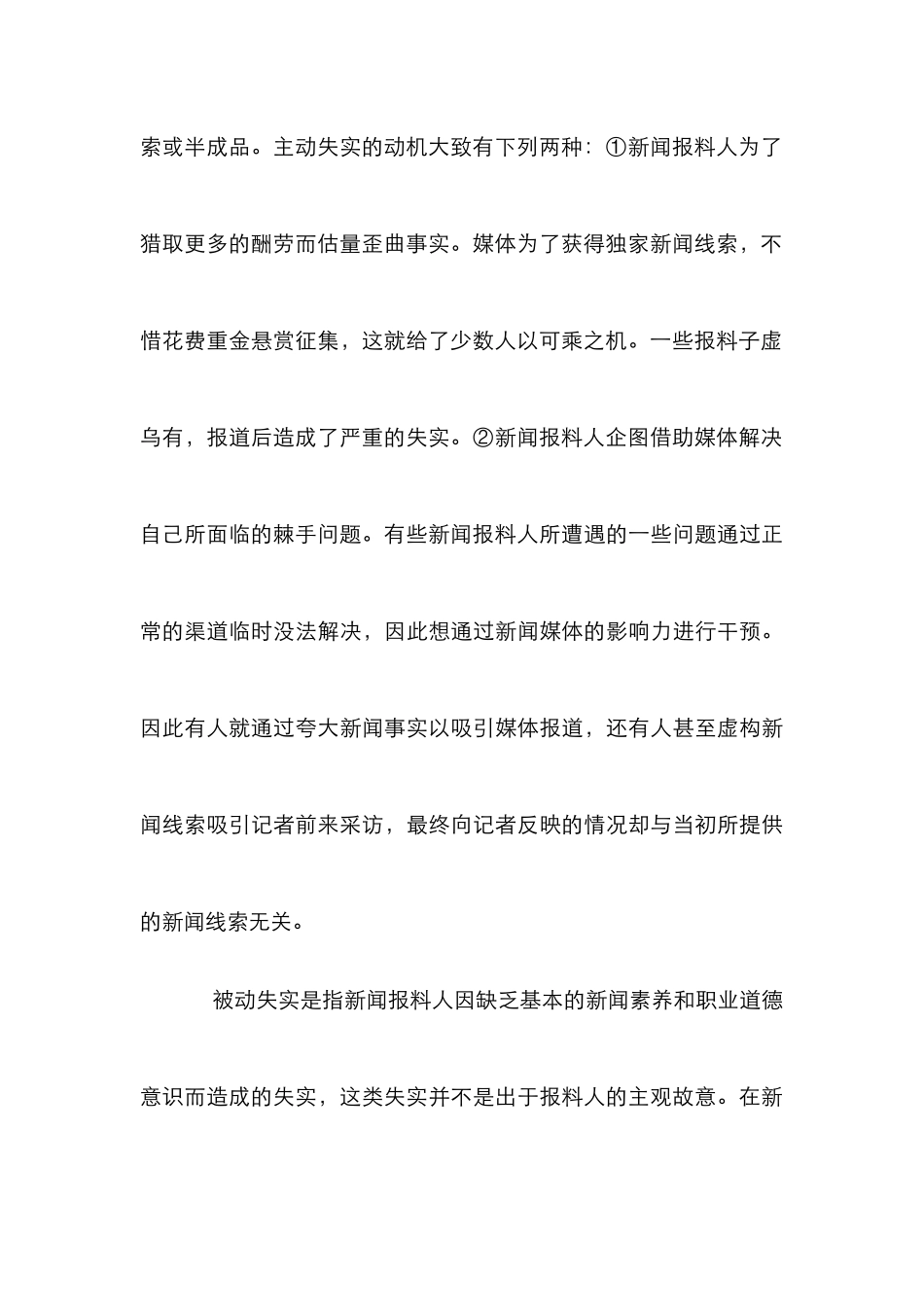 索或半成品。主动失实的动机大致有下列两种：①新闻报料人为了猎取更多的酬劳而估量歪曲事实。媒体为了获得独家新闻线索，不惜花费重金悬赏征集，这就给了少数人以可乘之机。一些报料子虚乌有，报道后造成了严重的失实。②新闻报料人企图借助媒体解决自己所面临的棘手问题。有些新闻报料人所遭遇的一些问题通过正常的渠道临时没法解决，因此想通过新闻媒体的影响力进行干预。因此有人就通过夸大新闻事实以吸引媒体报道，还有人甚至虚构新闻线索吸引记者前来采访，最终向记者反映的情况却与当初所提供的新闻线索无关。

被动失实是指新闻报料人因缺乏基本的新闻素养和职业道德意识而造成的失实，这类失实并不是出于报料人的主观故意。在新